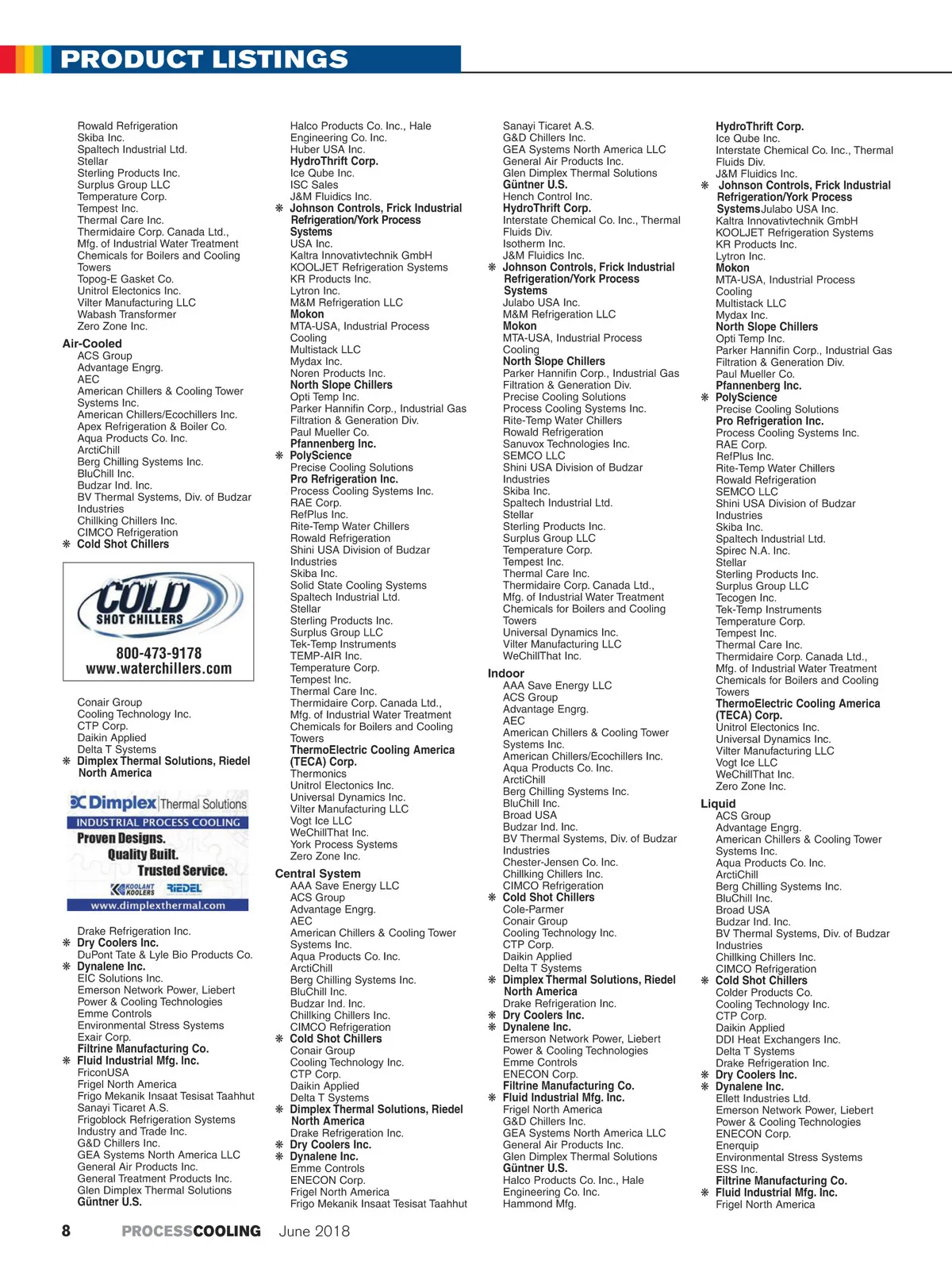 PRODUCT LISTINGS

Rowald Refrigeration
Skiba Inc.
Spaltech Industrial Ltd.
Stellar
Sterling Products Inc.
Surplus Group LLC
Temperature Corp.
Tempest Inc.
Thermal Care Inc.
Thermidaire Corp. Canada Ltd., Mfg. of Industrial Water Treatment Chemicals for Boilers and Cooling Towers
Topog-E Gasket Co.
Unitrol Electonics Inc.
Vilter Manufacturing LLC
Wabash Transformer
Zero Zone Inc.

Air-Cooled
ACS Group
Advantage Engrg.
AEC
American Chillers & Cooling Tower Systems Inc.
American Chillers/Ecochillers Inc.
Apex Refrigeration & Boiler Co.
Aqua Products Co. Inc.
ArctiChill
Berg Chilling Systems Inc.
BluChill Inc.
Budzar Ind. Inc.
BV Thermal Systems, Div. of Budzar Industries
Chillking Chillers Inc.
CIMCO Refrigeration
❋ Cold Shot Chillers

COLD SHOT CHILLERS
800-473-9178
www.waterchillers.com

Conair Group
Cooling Technology Inc.
CTP Corp.
Daikin Applied
Delta T Systems
❋ Dimplex Thermal Solutions, Riedel North America

Dimplex Thermal Solutions
INDUSTRIAL PROCESS COOLING
Proven Designs.
Quality Built.
Trusted Service.
KOOLANT KOOLERS RIEDEL
www.dimplexthermal.com

Drake Refrigeration Inc.
❋ Dry Coolers Inc.
DuPont Tate & Lyle Bio Products Co.
❋ Dynalene Inc.
EIC Solutions Inc.
Emerson Network Power, Liebert Power & Cooling Technologies
Emme Controls
Environmental Stress Systems
Exair Corp.
Filtrine Manufacturing Co.
❋ Fluid Industrial Mfg. Inc.
FriconUSA
Frigel North America
Frigo Mekanik Insaat Tesisat Taahhut Sanayi Ticaret A.S.
Frigoblock Refrigeration Systems Industry and Trade Inc.
G&D Chillers Inc.
GEA Systems North America LLC
General Air Products Inc.
General Treatment Products Inc.
Glen Dimplex Thermal Solutions
Güntner U.S.

Halco Products Co. Inc., Hale Engineering Co. Inc.
Huber USA Inc.
HydroThrift Corp.
Ice Qube Inc.
ISC Sales
J&M Fluidics Inc.
❋ Johnson Controls, Frick Industrial Refrigeration/York Process Systems
USA Inc.
Kaltra Innovativtechnik GmbH
KOOLJET Refrigeration Systems
KR Products Inc.
Lytron Inc.
M&M Refrigeration LLC
Mokon
MTA-USA, Industrial Process Cooling
Multistack LLC
Mydax Inc.
Noren Products Inc.
North Slope Chillers
Opti Temp Inc.
Parker Hannifin Corp., Industrial Gas Filtration & Generation Div.
Paul Mueller Co.
Pfannenberg Inc.
❋ PolyScience
Precise Cooling Solutions
Pro Refrigeration Inc.
Process Cooling Systems Inc.
RAE Corp.
RefPlus Inc.
Rite-Temp Water Chillers
Rowald Refrigeration
Shini USA Division of Budzar Industries
Skiba Inc.
Solid State Cooling Systems
Spaltech Industrial Ltd.
Stellar
Sterling Products Inc.
Surplus Group LLC
Tek-Temp Instruments
TEMP-AIR Inc.
Temperature Corp.
Tempest Inc.
Thermal Care Inc.
Thermidaire Corp. Canada Ltd., Mfg. of Industrial Water Treatment Chemicals for Boilers and Cooling Towers
ThermoElectric Cooling America (TECA) Corp.
Thermonics
Unitrol Electonics Inc.
Universal Dynamics Inc.
Vilter Manufacturing LLC
Vogt Ice LLC
WeChillThat Inc.
York Process Systems
Zero Zone Inc.

Central System
AAA Save Energy LLC
ACS Group
Advantage Engrg.
AEC
American Chillers & Cooling Tower Systems Inc.
Aqua Products Co. Inc.
ArctiChill
Berg Chilling Systems Inc.
BluChill Inc.
Budzar Ind. Inc.
Chillking Chillers Inc.
CIMCO Refrigeration
❋ Cold Shot Chillers
Conair Group
Cooling Technology Inc.
CTP Corp.
Daikin Applied
Delta T Systems
❋ Dimplex Thermal Solutions, Riedel North America
Drake Refrigeration Inc.
❋ Dry Coolers Inc.
❋ Dynalene Inc.
Emme Controls
ENECON Corp.
Frigel North America
Frigo Mekanik Insaat Tesisat Taahhut Sanayi Ticaret A.S.
G&D Chillers Inc.
GEA Systems North America LLC
General Air Products Inc.
Glen Dimplex Thermal Solutions
Güntner U.S.
Hench Control Inc.
HydroThrift Corp.
Interstate Chemical Co. Inc., Thermal Fluids Div.
Isotherm Inc.
J&M Fluidics Inc.
❋ Johnson Controls, Frick Industrial Refrigeration/York Process Systems
Julabo USA Inc.
M&M Refrigeration LLC
Mokon
MTA-USA, Industrial Process Cooling
North Slope Chillers
Parker Hannifin Corp., Industrial Gas Filtration & Generation Div.
Precise Cooling Solutions
Process Cooling Systems Inc.
Rite-Temp Water Chillers
Rowald Refrigeration
Sanuvox Technologies Inc.
SEMCO LLC
Shini USA Division of Budzar Industries
Skiba Inc.
Spaltech Industrial Ltd.
Stellar
Sterling Products Inc.
Surplus Group LLC
Temperature Corp.
Tempest Inc.
Thermal Care Inc.
Thermidaire Corp. Canada Ltd., Mfg. of Industrial Water Treatment Chemicals for Boilers and Cooling Towers
Universal Dynamics Inc.
Vilter Manufacturing LLC
WeChillThat Inc.

Indoor
AAA Save Energy LLC
ACS Group
Advantage Engrg.
AEC
American Chillers & Cooling Tower Systems Inc.
American Chillers/Ecochillers Inc.
Aqua Products Co. Inc.
ArctiChill
Berg Chilling Systems Inc.
BluChill Inc.
Broad USA
Budzar Ind. Inc.
BV Thermal Systems, Div. of Budzar Industries
Chester-Jensen Co. Inc.
Chillking Chillers Inc.
CIMCO Refrigeration
❋ Cold Shot Chillers
Cole-Parmer
Conair Group
Cooling Technology Inc.
CTP Corp.
Daikin Applied
Delta T Systems
❋ Dimplex Thermal Solutions, Riedel North America
Drake Refrigeration Inc.
❋ Dry Coolers Inc.
❋ Dynalene Inc.
Emerson Network Power, Liebert Power & Cooling Technologies
Emme Controls
ENECON Corp.
Filtrine Manufacturing Co.
❋ Fluid Industrial Mfg. Inc.
Frigel North America
G&D Chillers Inc.
GEA Systems North America LLC
General Air Products Inc.
Glen Dimplex Thermal Solutions
Güntner U.S.
Halco Products Co. Inc., Hale Engineering Co. Inc.
Hammond Mfg.

HydroThrift Corp.
Ice Qube Inc.
Interstate Chemical Co. Inc., Thermal Fluids Div.
J&M Fluidics Inc.
❋ Johnson Controls, Frick Industrial Refrigeration/York Process Systems Julabo USA Inc.
Kaltra Innovativtechnik GmbH
KOOLJET Refrigeration Systems
KR Products Inc.
Lytron Inc.
Mokon
MTA-USA, Industrial Process Cooling
Multistack LLC
Mydax Inc.
North Slope Chillers
Opti Temp Inc.
Parker Hannifin Corp., Industrial Gas Filtration & Generation Div.
Paul Mueller Co.
Pfannenberg Inc.
❋ PolyScience
Precise Cooling Solutions
Pro Refrigeration Inc.
Process Cooling Systems Inc.
RAE Corp.
RefPlus Inc.
Rite-Temp Water Chillers
Rowald Refrigeration
SEMCO LLC
Shini USA Division of Budzar Industries
Skiba Inc.
Spaltech Industrial Ltd.
Spirec N.A. Inc.
Stellar
Sterling Products Inc.
Surplus Group LLC
Tecogen Inc.
Tek-Temp Instruments
Temperature Corp.
Tempest Inc.
Thermal Care Inc.
Thermidaire Corp. Canada Ltd., Mfg. of Industrial Water Treatment Chemicals for Boilers and Cooling Towers
ThermoElectric Cooling America (TECA) Corp.
Unitrol Electonics Inc.
Universal Dynamics Inc.
Vilter Manufacturing LLC
Vogt Ice LLC
WeChillThat Inc.
Zero Zone Inc.

Liquid
ACS Group
Advantage Engrg.
American Chillers & Cooling Tower Systems Inc.
Aqua Products Co. Inc.
ArctiChill
Berg Chilling Systems Inc.
BluChill Inc.
Broad USA
Budzar Ind. Inc.
BV Thermal Systems, Div. of Budzar Industries
Chillking Chillers Inc.
CIMCO Refrigeration
❋ Cold Shot Chillers
Colder Products Co.
Cooling Technology Inc.
CTP Corp.
Daikin Applied
DDI Heat Exchangers Inc.
Delta T Systems
Drake Refrigeration Inc.
❋ Dry Coolers Inc.
❋ Dynalene Inc.
Ellett Industries Ltd.
Emerson Network Power, Liebert Power & Cooling Technologies
ENECON Corp.
Enerquip
Environmental Stress Systems
ESS Inc.
Filtrine Manufacturing Co.
❋ Fluid Industrial Mfg. Inc.
Frigel North America

8 PROCESSCOOLING June 2018